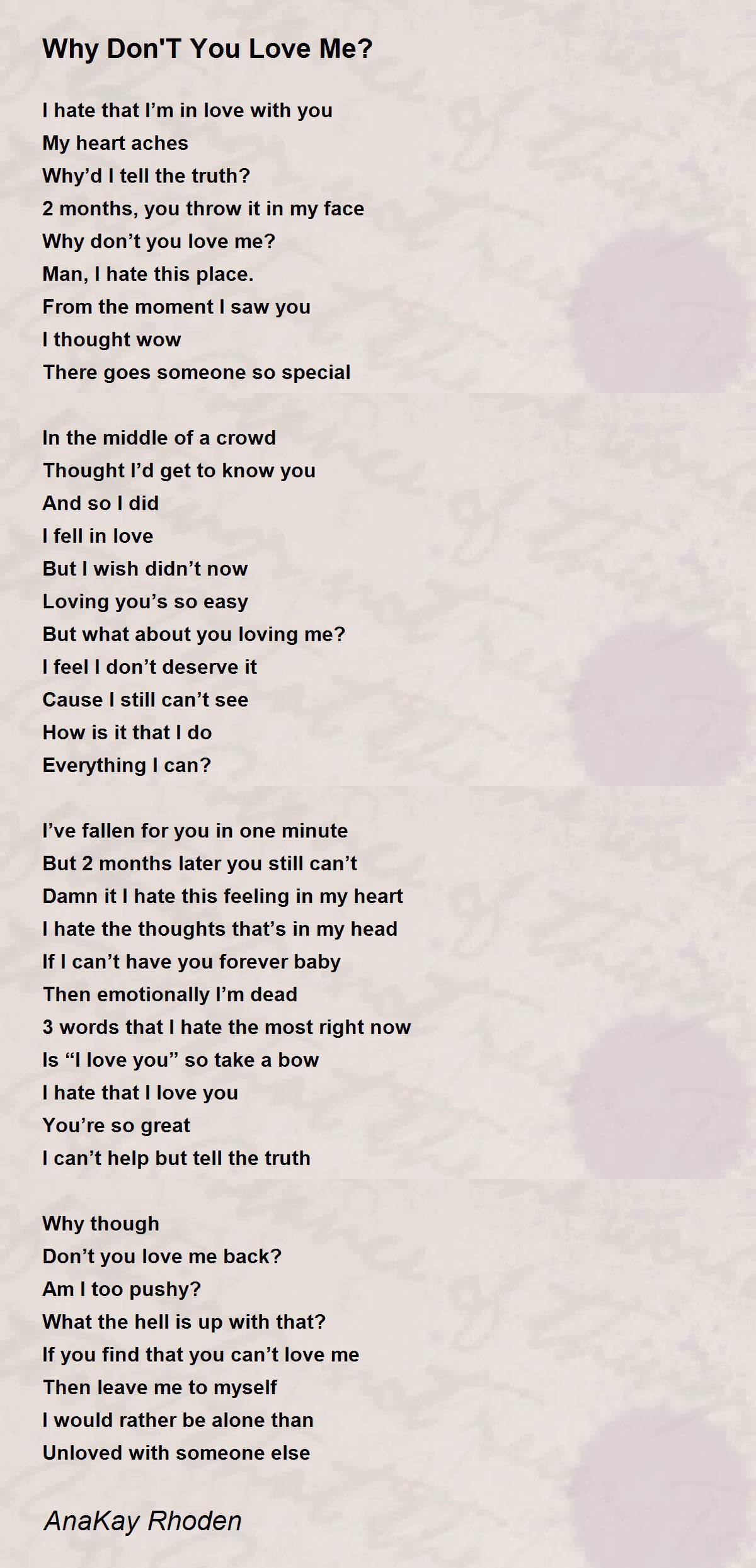 Why Don'T You Love Me?

I hate that I’m in love with you
My heart aches
Why’d I tell the truth?
2 months, you throw it in my face
Why don’t you love me?
Man, I hate this place.
From the moment I saw you
I thought wow
There goes someone so special

In the middle of a crowd
Thought I’d get to know you
And so I did
I fell in love
But I wish didn’t now
Loving you’s so easy
But what about you loving me?
I feel I don’t deserve it
Cause I still can’t see
How is it that I do
Everything I can?

I’ve fallen for you in one minute
But 2 months later you still can’t
Damn it I hate this feeling in my heart
I hate the thoughts that’s in my head
If I can’t have you forever baby
Then emotionally I’m dead
3 words that I hate the most right now
Is “I love you” so take a bow
I hate that I love you
You’re so great
I can’t help but tell the truth

Why though
Don’t you love me back?
Am I too pushy?
What the hell is up with that?
If you find that you can’t love me
Then leave me to myself
I would rather be alone than
Unloved with someone else

AnaKay Rhoden